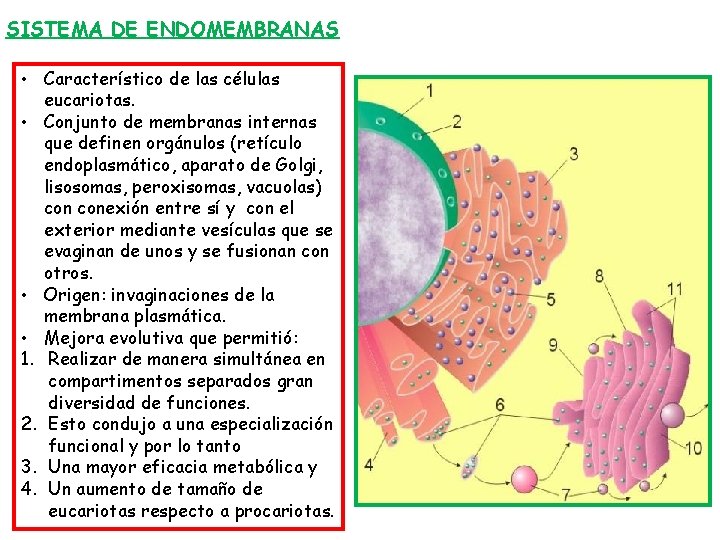 SISTEMA DE ENDOMEMBRANAS

• Característico de las células eucariotas.
• Conjunto de membranas internas que definen orgánulos (retículo endoplasmático, aparato de Golgi, lisosomas, peroxisomas, vacuolas) con conexión entre sí y con el exterior mediante vesículas que se evaginan de unos y se fusionan con otros.
• Origen: invaginaciones de la membrana plasmática.
• Mejora evolutiva que permitió:
1. Realizar de manera simultánea en compartimentos separados gran diversidad de funciones.
2. Esto condujo a una especialización funcional y por lo tanto
3. Una mayor eficacia metabólica y
4. Un aumento de tamaño de eucariotas respecto a procariotas.

1
2
3
8
11
5
9
6
10
4
7